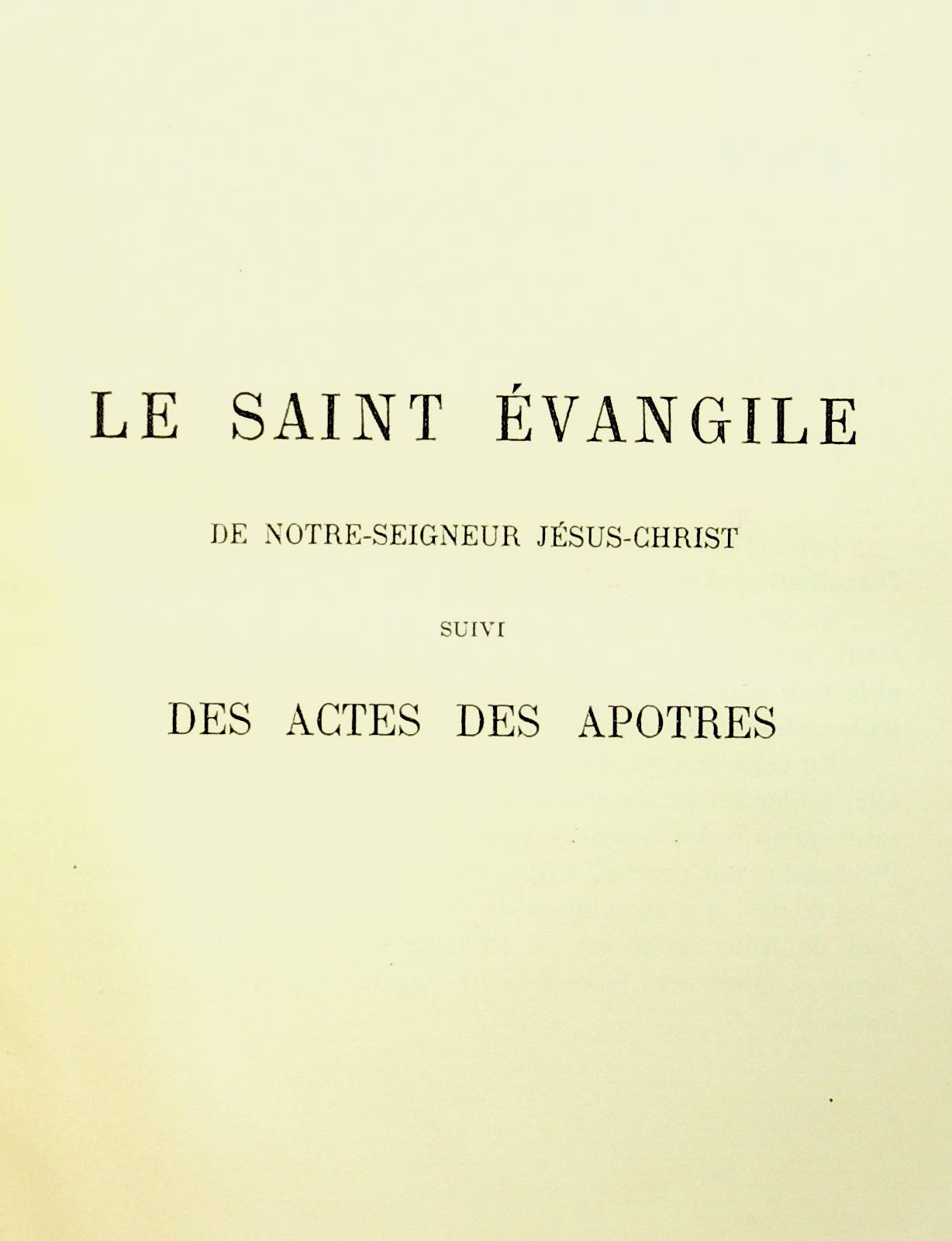 LE SAINT ÉVANGILE

DE NOTRE-SEIGNEUR JÉSUS-CHRIST

SUIVI

DES ACTES DES APOTRES